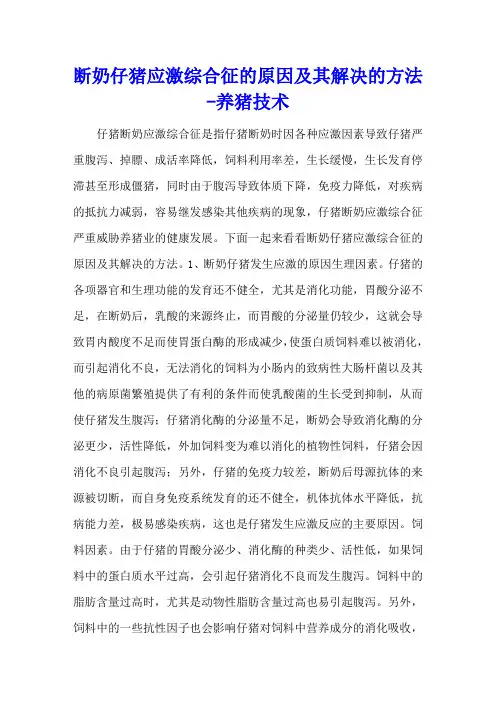 断奶仔猪应激综合征的原因及其解决的方法-养猪技术

仔猪断奶应激综合征是指仔猪断奶时因各种应激因素导致仔猪严重腹泻、掉膘、成活率降低，饲料利用率差，生长缓慢，生长发育停滞甚至形成僵猪，同时由于腹泻导致体质下降，免疫力降低，对疾病的抵抗力减弱，容易继发感染其他疾病的现象，仔猪断奶应激综合征严重威胁养猪业的健康发展。下面一起来看看断奶仔猪应激综合征的原因及其解决的方法。1、断奶仔猪发生应激的原因生理因素。仔猪的各项器官和生理功能的发育还不健全，尤其是消化功能，胃酸分泌不足，在断奶后，乳酸的来源终止，而胃酸的分泌量仍较少，这就会导致胃内酸度不足而使胃蛋白酶的形成减少，使蛋白质饲料难以被消化，而引起消化不良，无法消化的饲料为小肠内的致病性大肠杆菌以及其他的病原菌繁殖提供了有利的条件而使乳酸菌的生长受到抑制，从而使仔猪发生腹泻；仔猪消化酶的分泌量不足，断奶会导致消化酶的分泌更少，活性降低，外加饲料变为难以消化的植物性饲料，仔猪会因消化不良引起腹泻；另外，仔猪的免疫力较差，断奶后母源抗体的来源被切断，而自身免疫系统发育的还不健全，机体抗体水平降低，抗病能力差，极易感染疾病，这也是仔猪发生应激反应的主要原因。饲料因素。由于仔猪的胃酸分泌少、消化酶的种类少、活性低，如果饲料中的蛋白质水平过高，会引起仔猪消化不良而发生腹泻。饲料中的脂肪含量过高时，尤其是动物性脂肪含量过高也易引起腹泻。另外，饲料中的一些抗性因子也会影响仔猪对饲料中营养成分的消化吸收，